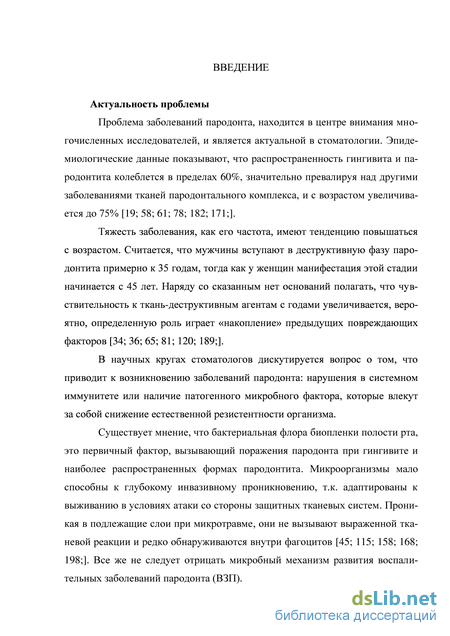 ВВЕДЕНИЕ

Актуальность проблемы

Проблема заболеваний пародонта, находится в центре внимания многочисленных исследователей, и является актуальной в стоматологии. Эпидемиологические данные показывают, что распространенность гингивита и пародонтита колеблется в пределах 60%, значительно превалируя над другими заболеваниями тканей пародонтального комплекса, и с возрастом увеличивается до 75% [19; 58; 61; 78; 182; 171;].

Тяжесть заболевания, как его частота, имеют тенденцию повышаться с возрастом. Считается, что мужчины вступают в деструктивную фазу пародонтита примерно к 35 годам, тогда как у женщин манифестация этой стадии начинается с 45 лет. Наряду со сказанным нет оснований полагать, что чувствительность к ткань-деструктивным агентам с годами увеличивается, вероятно, определенную роль играет «накопление» предыдущих повреждающих факторов [34; 36; 65; 81; 120; 189;].

В научных кругах стоматологов дискутируется вопрос о том, что приводит к возникновению заболеваний пародонта: нарушения в системном иммунитете или наличие патогенного микробного фактора, которые влекут за собой снижение естественной резистентности организма.

Существует мнение, что бактериальная флора биопленки полости рта, это первичный фактор, вызывающий поражения пародонта при гингивите и наиболее распространенных формах пародонтита. Микроорганизмы мало способны к глубокому инвазивному проникновению, т.к. адаптированы к выживанию в условиях атаки со стороны защитных тканевых систем. Проникая в подлежащие слои при микротравме, они не вызывают выраженной тканевой реакции и редко обнаруживаются внутри фагоцитов [45; 115; 158; 168; 198;]. Все же не следует отрицать микробный механизм развития воспалительных заболеваний пародонта (ВЗП).

dsLib.net
библиотека диссертаций